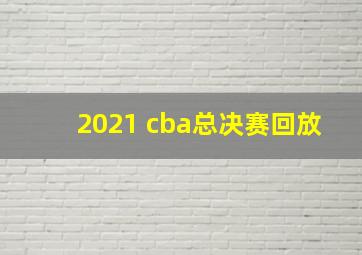 2021 cba总决赛回放